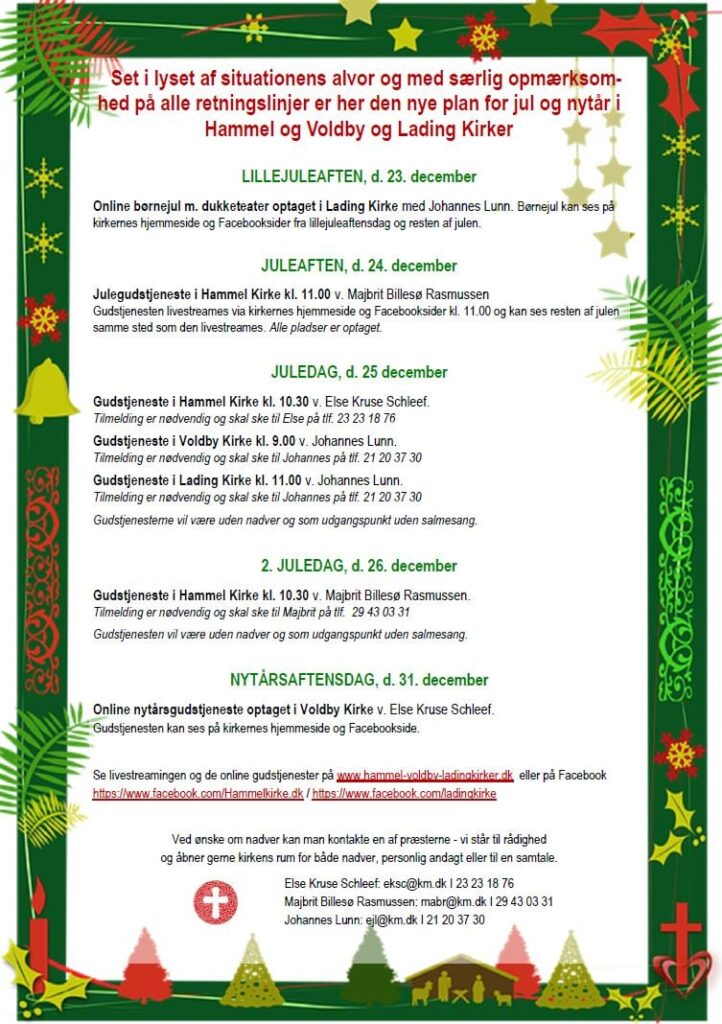 Set i lyset af situationens alvor og med særlig opmærksomhed på alle retningslinjer er her den nye plan for jul og nytår i Hammel og Voldby og Lading Kirker

LILLEJULEAFTEN, d. 23. december

Online børnejul m. dukketeater optaget i Lading Kirke med Johannes Lunn. Børnejul kan ses på kirkernes hjemmeside og Facebooksider fra lillejuleaftensdag og resten af julen.

JULEAFTEN, d. 24. december

Julegudstjeneste i Hammel Kirke kl. 11.00 v. Majbrit Billesø Rasmussen
Gudstjenesten livestreames via kirkernes hjemmeside og Facebooksider kl. 11.00 og kan ses resten af julen samme sted som den livestreames. Alle pladser er optaget.

JULEDAG, d. 25 december

Gudstjeneste i Hammel Kirke kl. 10.30 v. Else Kruse Schleef.
Tilmelding er nødvendig og skal ske til Else på tlf. 23 23 18 76

Gudstjeneste i Voldby Kirke kl. 9.00 v. Johannes Lunn.
Tilmelding er nødvendig og skal ske til Johannes på tlf. 21 20 37 30

Gudstjeneste i Lading Kirke kl. 11.00 v. Johannes Lunn.
Tilmelding er nødvendig og skal ske til Johannes på tlf. 21 20 37 30

Gudstjenesterne vil være uden nadver og som udgangspunkt uden salmesang.

2. JULEDAG, d. 26. december

Gudstjeneste i Hammel Kirke kl. 10.30 v. Majbrit Billesø Rasmussen.
Tilmelding er nødvendig og skal ske til Majbrit på tlf. 29 43 03 31

Gudstjenesten vil være uden nadver og som udgangspunkt uden salmesang.

NYTÅRSAFTENSDAG, d. 31. december

Online nytårsgudstjeneste optaget i Voldby Kirke v. Else Kruse Schleef.
Gudstjenesten kan ses på kirkernes hjemmeside og Facebookside.

Se livestreamingen og de online gudstjenester på www.hammel-voldby-ladingkirker.dk eller på Facebook https://www.facebook.com/Hammelkirke.dk / https://www.facebook.com/ladingkirke

Ved ønske om nadver kan man kontakte en af præsterne - vi står til rådighed og åbner gerne kirkens rum for både nadver, personlig andagt eller til en samtale.

Else Kruse Schleef: eksc@km.dk I 23 23 18 76
Majbrit Billesø Rasmussen: mabr@km.dk I 29 43 03 31
Johannes Lunn: ejl@km.dk I 21 20 37 30